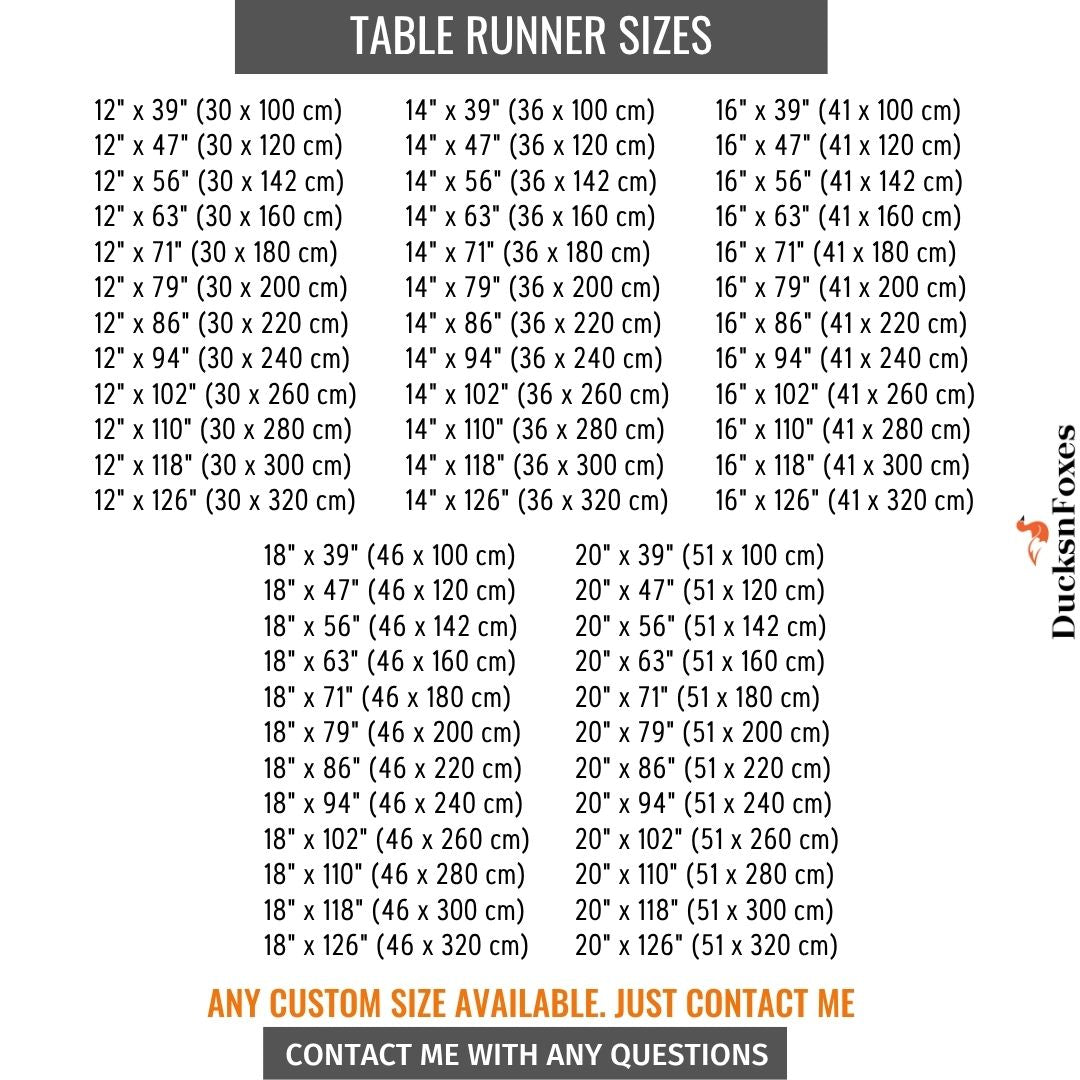 TABLE RUNNER SIZES

12" x 39" (30 x 100 cm)
12" x 47" (30 x 120 cm)
12" x 56" (30 x 142 cm)
12" x 63" (30 x 160 cm)
12" x 71" (30 x 180 cm)
12" x 79" (30 x 200 cm)
12" x 86" (30 x 220 cm)
12" x 94" (30 x 240 cm)
12" x 102" (30 x 260 cm)
12" x 110" (30 x 280 cm)
12" x 118" (30 x 300 cm)
12" x 126" (30 x 320 cm)

14" x 39" (36 x 100 cm)
14" x 47" (36 x 120 cm)
14" x 56" (36 x 142 cm)
14" x 63" (36 x 160 cm)
14" x 71" (36 x 180 cm)
14" x 79" (36 x 200 cm)
14" x 86" (36 x 220 cm)
14" x 94" (36 x 240 cm)
14" x 102" (36 x 260 cm)
14" x 110" (36 x 280 cm)
14" x 118" (36 x 300 cm)
14" x 126" (36 x 320 cm)

16" x 39" (41 x 100 cm)
16" x 47" (41 x 120 cm)
16" x 56" (41 x 142 cm)
16" x 63" (41 x 160 cm)
16" x 71" (41 x 180 cm)
16" x 79" (41 x 200 cm)
16" x 86" (41 x 220 cm)
16" x 94" (41 x 240 cm)
16" x 102" (41 x 260 cm)
16" x 110" (41 x 280 cm)
16" x 118" (41 x 300 cm)
16" x 126" (41 x 320 cm)

18" x 39" (46 x 100 cm)
18" x 47" (46 x 120 cm)
18" x 56" (46 x 142 cm)
18" x 63" (46 x 160 cm)
18" x 71" (46 x 180 cm)
18" x 79" (46 x 200 cm)
18" x 86" (46 x 220 cm)
18" x 94" (46 x 240 cm)
18" x 102" (46 x 260 cm)
18" x 110" (46 x 280 cm)
18" x 118" (46 x 300 cm)
18" x 126" (46 x 320 cm)

20" x 39" (51 x 100 cm)
20" x 47" (51 x 120 cm)
20" x 56" (51 x 142 cm)
20" x 63" (51 x 160 cm)
20" x 71" (51 x 180 cm)
20" x 79" (51 x 200 cm)
20" x 86" (51 x 220 cm)
20" x 94" (51 x 240 cm)
20" x 102" (51 x 260 cm)
20" x 110" (51 x 280 cm)
20" x 118" (51 x 300 cm)
20" x 126" (51 x 320 cm)

DucksnFoxes

ANY CUSTOM SIZE AVAILABLE. JUST CONTACT ME

CONTACT ME WITH ANY QUESTIONS